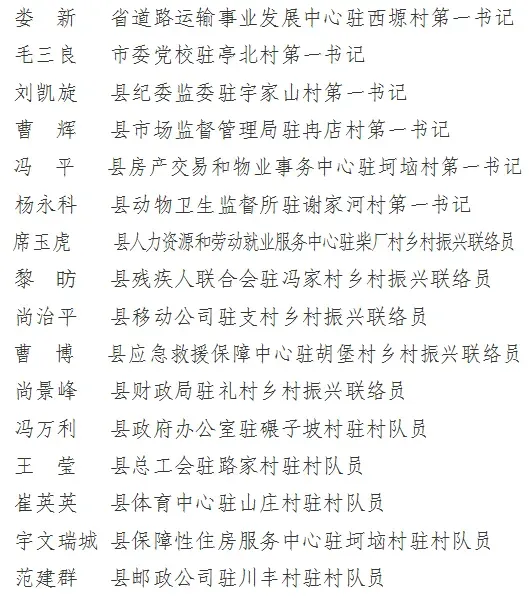 娄　新　省道路运输事业发展中心驻西塬村第一书记
毛三良　市委党校驻亭北村第一书记
刘凯旋　县纪委监委驻宇家山村第一书记
曹　辉　县市场监督管理局驻冉店村第一书记
冯　平　县房产交易和物业事务中心驻坷垴村第一书记
杨永科　县动物卫生监督所驻谢家河村第一书记
席玉虎　县人力资源和劳动就业服务中心驻柴厂村乡村振兴联络员
黎　昉　县残疾人联合会驻冯家村乡村振兴联络员
尚治平　县移动公司驻支村乡村振兴联络员
曹　博　县应急救援保障中心驻胡堡村乡村振兴联络员
尚景峰　县财政局驻礼村乡村振兴联络员
冯万利　县政府办公室驻碾子坡村驻村队员
王　莹　县总工会驻路家村驻村队员
崔英英　县体育中心驻山庄村驻村队员
宇文瑞城　县保障性住房服务中心驻坷垴村驻村队员
范建群　县邮政公司驻川丰村驻村队员